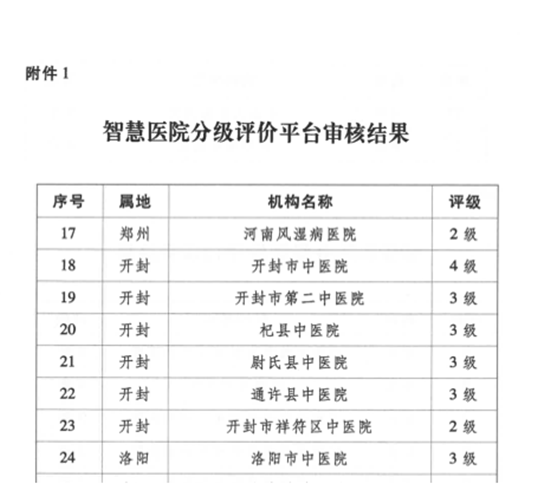 附件 1

智慧医院分级评价平台审核结果

| 序号 | 属地 | 机构名称 | 评级 |
|---|---|---|---|
| 17 | 郑州 | 河南风湿病医院 | 2 级 |
| 18 | 开封 | 开封市中医院 | 4 级 |
| 19 | 开封 | 开封市第二中医院 | 3 级 |
| 20 | 开封 | 杞县中医院 | 3 级 |
| 21 | 开封 | 尉氏县中医院 | 3 级 |
| 22 | 开封 | 通许县中医院 | 3 级 |
| 23 | 开封 | 开封市祥符区中医院 | 2 级 |
| 24 | 洛阳 | 洛阳市中医院 | 3 级 |